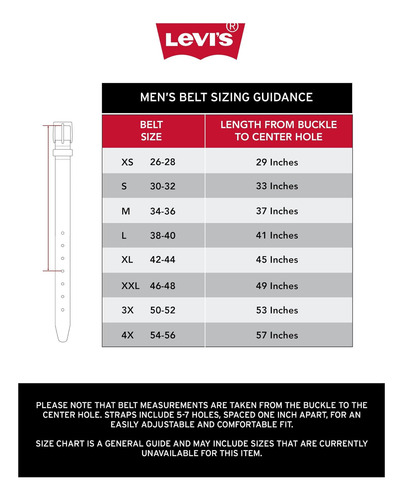 Levi's®

MEN'S BELT SIZING GUIDANCE

| BELT SIZE | LENGTH FROM BUCKLE TO CENTER HOLE |
|---|---|
| XS 26-28 | 29 Inches |
| S 30-32 | 33 Inches |
| M 34-36 | 37 Inches |
| L 38-40 | 41 Inches |
| XL 42-44 | 45 Inches |
| XXL 46-48 | 49 Inches |
| 3X 50-52 | 53 Inches |
| 4X 54-56 | 57 Inches |

PLEASE NOTE THAT BELT MEASUREMENTS ARE TAKEN FROM THE BUCKLE TO THE CENTER HOLE. STRAPS INCLUDE 5-7 HOLES, SPACED ONE INCH APART, FOR AN EASILY ADJUSTABLE AND COMFORTABLE FIT.

SIZE CHART IS A GENERAL GUIDE AND MAY INCLUDE SIZES THAT ARE CURRENTLY UNAVAILABLE FOR THIS ITEM.